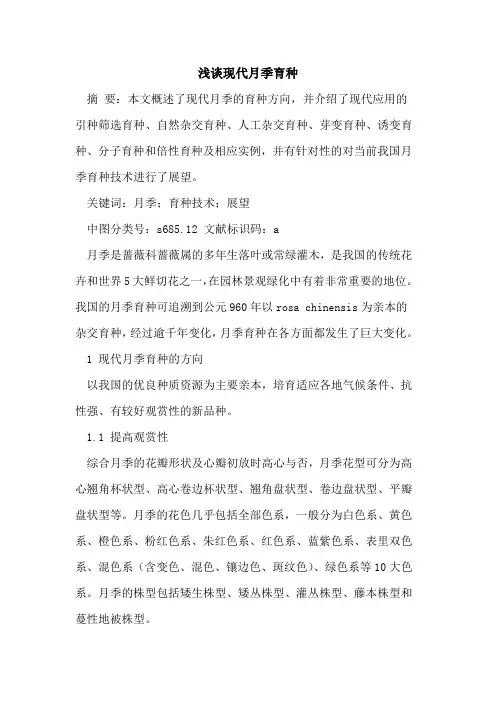 浅谈现代月季育种

摘 要：本文概述了现代月季的育种方向，并介绍了现代应用的引种筛选育种、自然杂交育种、人工杂交育种、芽变育种、诱变育种、分子育种和倍性育种及相应实例，并有针对性的对当前我国月季育种技术进行了展望。

关键词：月季；育种技术；展望

中图分类号：s685.12 文献标识码：a

月季是蔷薇科蔷薇属的多年生落叶或常绿灌木，是我国的传统花卉和世界5大鲜切花之一，在园林景观绿化中有着非常重要的地位。我国的月季育种可追溯到公元960年以rosa chinensis为亲本的杂交育种，经过逾千年变化，月季育种在各方面都发生了巨大变化。

1 现代月季育种的方向

以我国的优良种质资源为主要亲本，培育适应各地气候条件、抗性强、有较好观赏性的新品种。

1.1 提高观赏性

综合月季的花瓣形状及心瓣初放时高心与否，月季花型可分为高心翘角杯状型、高心卷边杯状型、翘角盘状型、卷边盘状型、平瓣盘状型等。月季的花色几乎包括全部色系，一般分为白色系、黄色系、橙色系、粉红色系、朱红色系、红色系、蓝紫色系、表里双色系、混色系（含变色、混色、镶边色、斑纹色）、绿色系等10大色系。月季的株型包括矮生株型、矮丛株型、灌丛株型、藤本株型和蔓性地被株型。